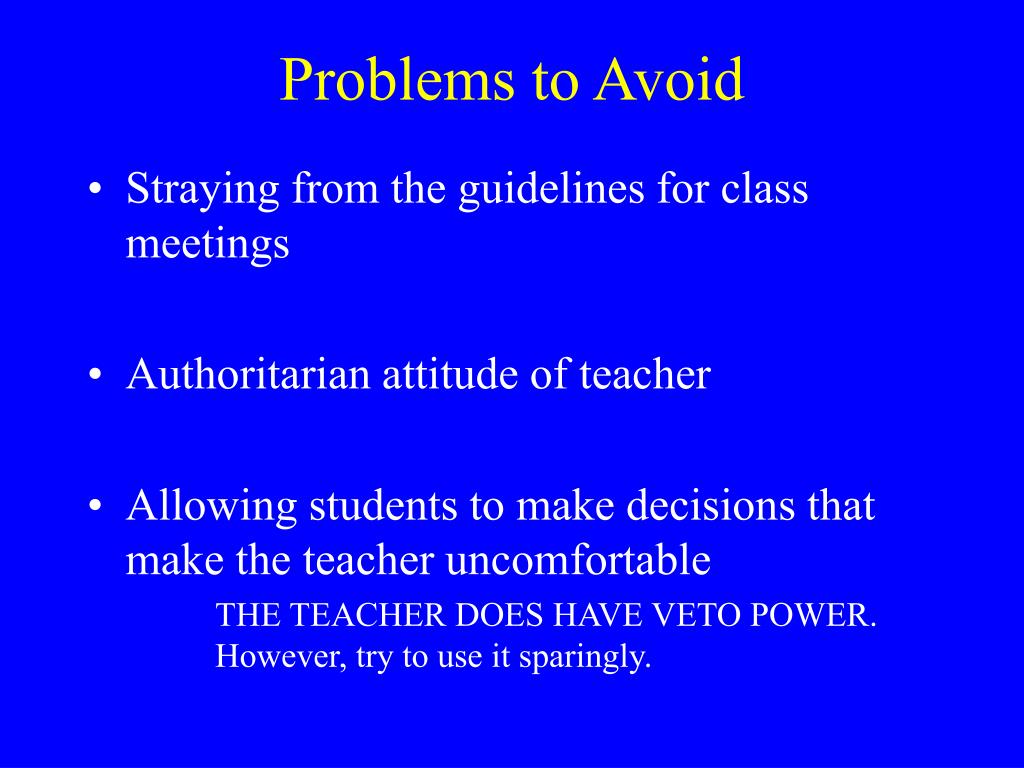 Problems to Avoid

• Straying from the guidelines for class meetings

• Authoritarian attitude of teacher

• Allowing students to make decisions that make the teacher uncomfortable

THE TEACHER DOES HAVE VETO POWER. However, try to use it sparingly.